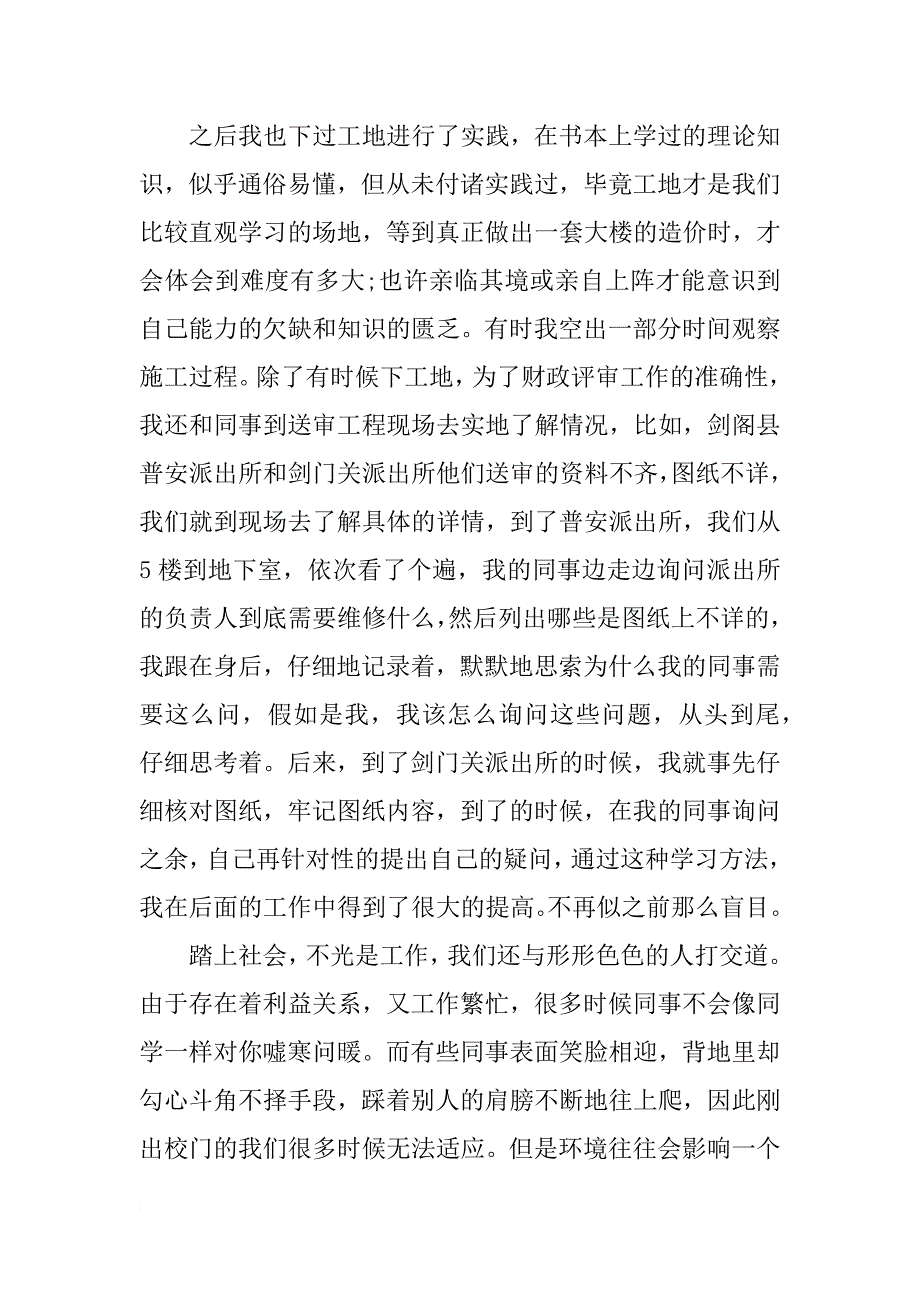 之后我也下过工地进行了实践，在书本上学过的理论知识，似乎通俗易懂，但从未付诸实践过，毕竟工地才是我们比较直观学习的场地，等到真正做出一套大楼的造价时，才会体会到难度有多大;也许亲临其境或亲自上阵才能意识到自己能力的欠缺和知识的匮乏。有时我空出一部分时间观察施工过程。除了有时候下工地，为了财政评审工作的准确性，我还和同事到送审工程现场去实地了解情况，比如，剑阁县普安派出所和剑门关派出所他们送审的资料不齐，图纸不详，我们就到现场去了解具体的详情，到了普安派出所，我们从5楼到地下室，依次看了个遍，我的同事边走边询问派出所的负责人到底需要维修什么，然后列出哪些是图纸上不详的，我跟在身后，仔细地记录着，默默地思索为什么我的同事需要这么问，假如是我，我该怎么询问这些问题，从头到尾，仔细思考着。后来，到了剑门关派出所的时候，我就事先仔细核对图纸，牢记图纸内容，到了的时候，在我的同事询问之余，自己再针对性的提出自己的疑问，通过这种学习方法，我在后面的工作中得到了很大的提高。不再似之前那么盲目。

踏上社会，不光是工作，我们还与形形色色的人打交道。由于存在着利益关系，又工作繁忙，很多时候同事不会像同学一样对你嘘寒问暖。而有些同事表面笑脸相迎，背地里却勾心斗角不择手段，踩着别人的肩膀不断地往上爬，因此刚出校门的我们很多时候无法适应。但是环境往往会影响一个